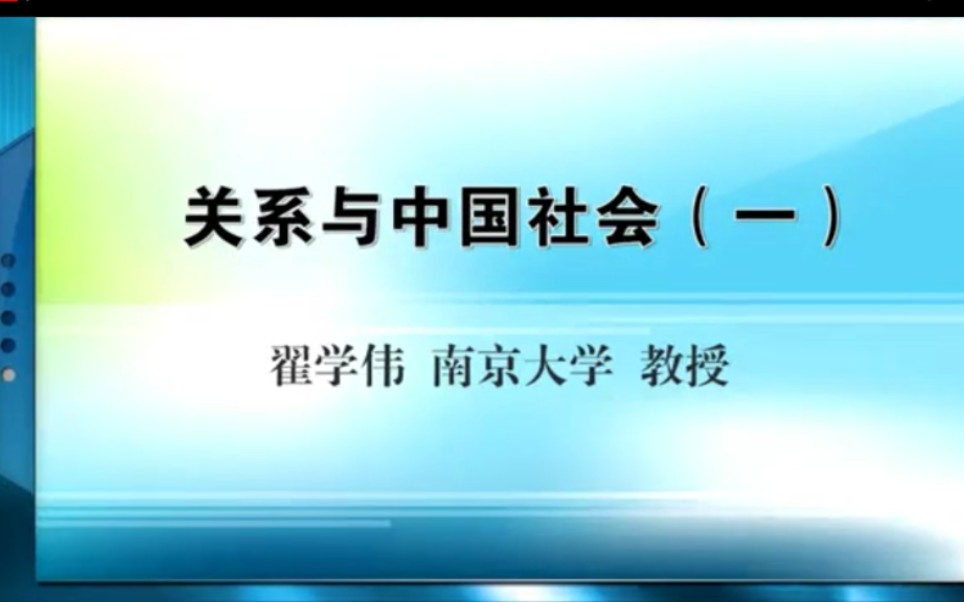 关系与中国社会（一）

翟学伟 南京大学 教授